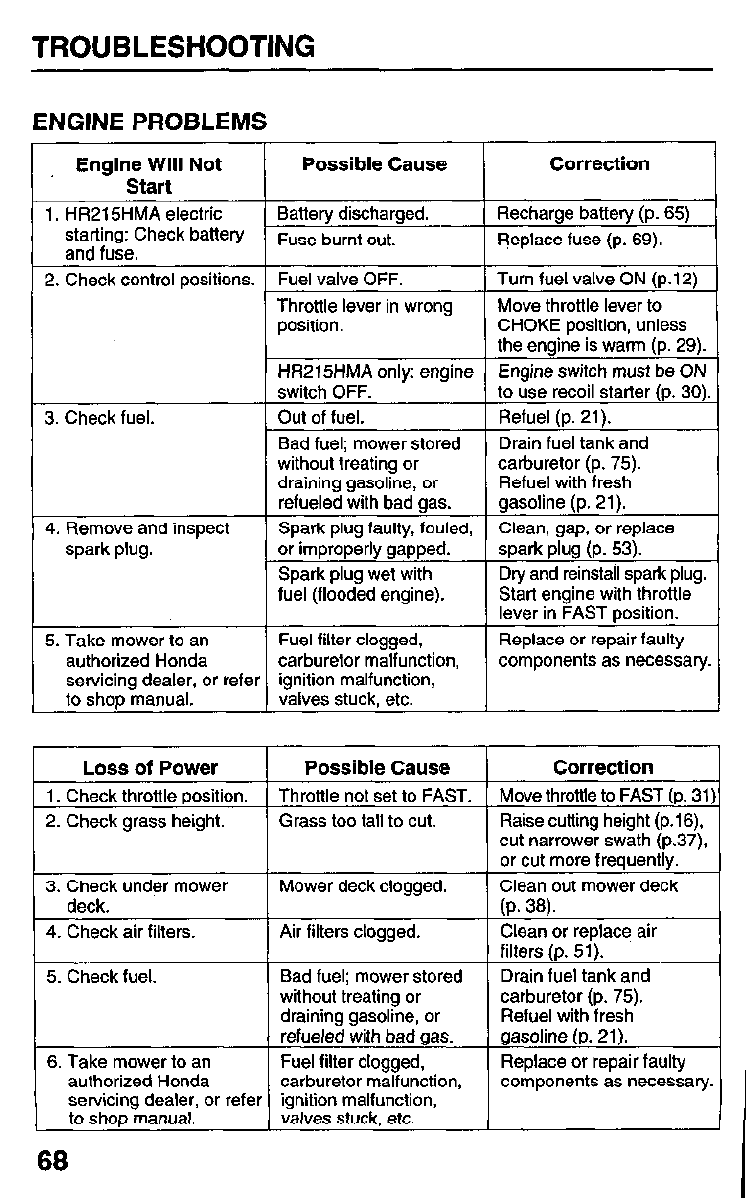 TROUBLESHOOTING

ENGINE PROBLEMS

| Engine Will Not Start | Possible Cause | Correction |
|---|---|---|
| 1. HR215HMA electric starting: Check battery and fuse. | Battery discharged. | Recharge battery (p. 65) |
| | Fuse burnt out. | Replace fuse (p. 69). |
| 2. Check control positions. | Fuel valve OFF. | Turn fuel valve ON (p.12) |
| | Throttle lever in wrong position. | Move throttle lever to CHOKE position, unless the engine is warm (p. 29). |
| | HR215HMA only: engine switch OFF. | Engine switch must be ON to use recoil starter (p. 30). |
| 3. Check fuel. | Out of fuel. | Refuel (p. 21). |
| | Bad fuel; mower stored without treating or draining gasoline, or refueled with bad gas. | Drain fuel tank and carburetor (p. 75). Refuel with fresh gasoline (p. 21). |
| 4. Remove and inspect spark plug. | Spark plug faulty, fouled, or improperly gapped. | Clean, gap, or replace spark plug (p. 53). |
| | Spark plug wet with fuel (flooded engine). | Dry and reinstall spark plug. Start engine with throttle lever in FAST position. |
| 5. Take mower to an authorized Honda servicing dealer, or refer to shop manual. | Fuel filter clogged, carburetor malfunction, ignition malfunction, valves stuck, etc. | Replace or repair faulty components as necessary. |

| Loss of Power | Possible Cause | Correction |
|---|---|---|
| 1. Check throttle position. | Throttle not set to FAST. | Move throttle to FAST (p. 31) |
| 2. Check grass height. | Grass too tall to cut. | Raise cutting height (p.16), cut narrower swath (p.37), or cut more frequently. |
| 3. Check under mower deck. | Mower deck clogged. | Clean out mower deck (p. 38). |
| 4. Check air filters. | Air filters clogged. | Clean or replace air filters (p. 51). |
| 5. Check fuel. | Bad fuel; mower stored without treating or draining gasoline, or refueled with bad gas. | Drain fuel tank and carburetor (p. 75). Refuel with fresh gasoline (p. 21). |
| 6. Take mower to an authorized Honda servicing dealer, or refer to shop manual. | Fuel filter clogged, carburetor malfunction, ignition malfunction, valves stuck, etc. | Replace or repair faulty components as necessary. |

68